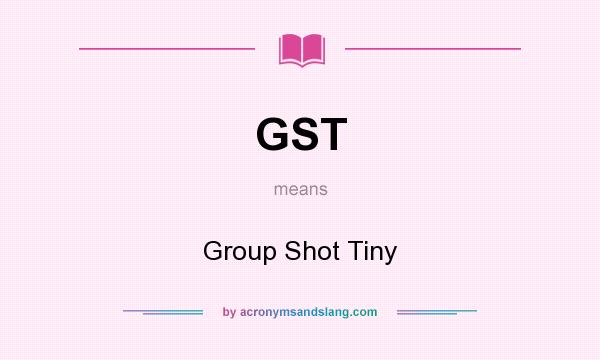 GST

means

Group Shot Tiny

by acronymsandslang.com